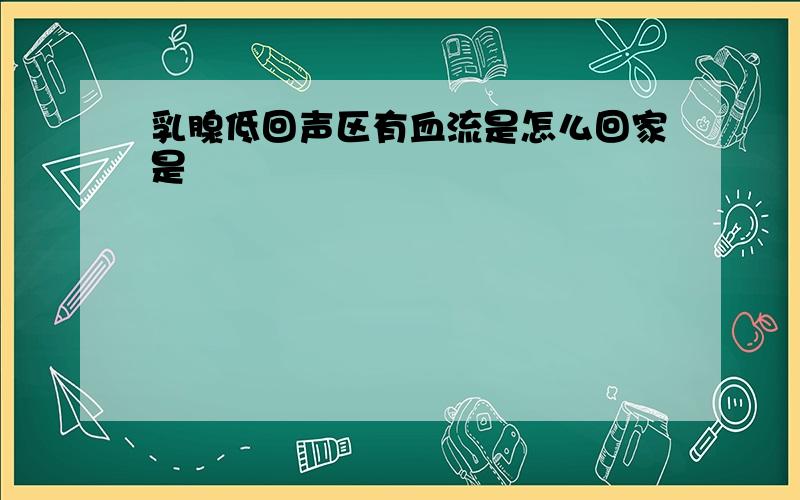 乳腺低回声区有血流是怎么回家是